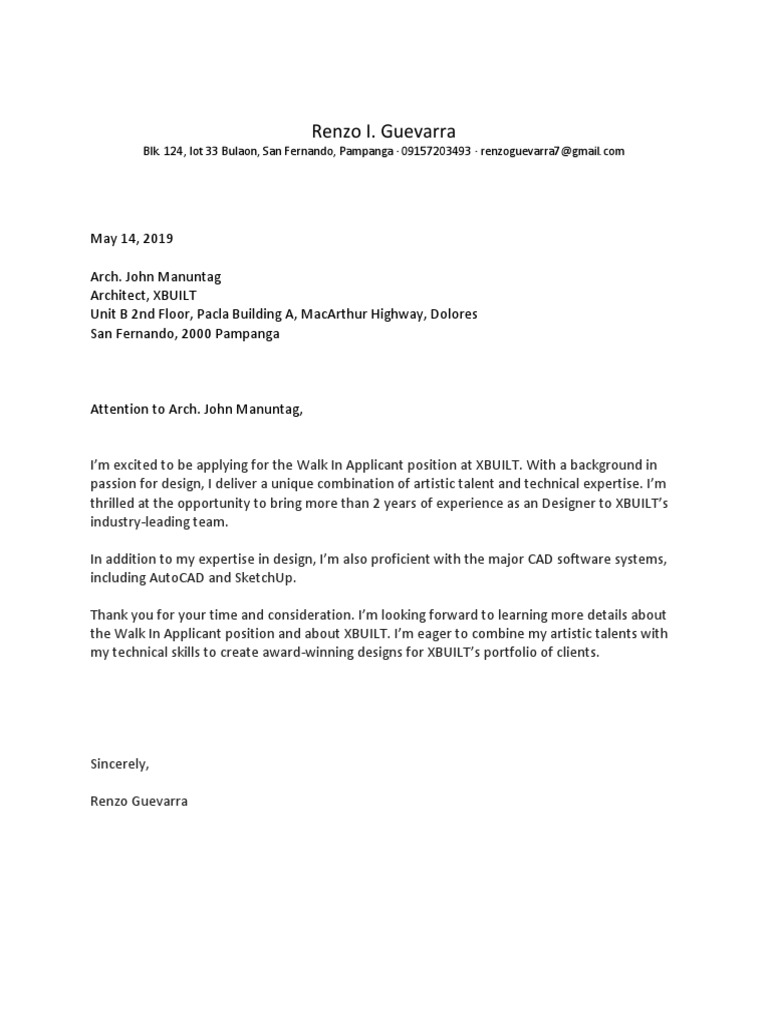 Renzo I. Guevarra
Blk. 124, lot 33 Bulaon, San Fernando, Pampanga · 09157203493 · renzoguevarra7@gmail.com

May 14, 2019

Arch. John Manuntag
Architect, XBUILT
Unit B 2nd Floor, Pacla Building A, MacArthur Highway, Dolores
San Fernando, 2000 Pampanga

Attention to Arch. John Manuntag,

I'm excited to be applying for the Walk In Applicant position at XBUILT. With a background in passion for design, I deliver a unique combination of artistic talent and technical expertise. I'm thrilled at the opportunity to bring more than 2 years of experience as an Designer to XBUILT's industry-leading team.

In addition to my expertise in design, I'm also proficient with the major CAD software systems, including AutoCAD and SketchUp.

Thank you for your time and consideration. I'm looking forward to learning more details about the Walk In Applicant position and about XBUILT. I'm eager to combine my artistic talents with my technical skills to create award-winning designs for XBUILT's portfolio of clients.

Sincerely,

Renzo Guevarra